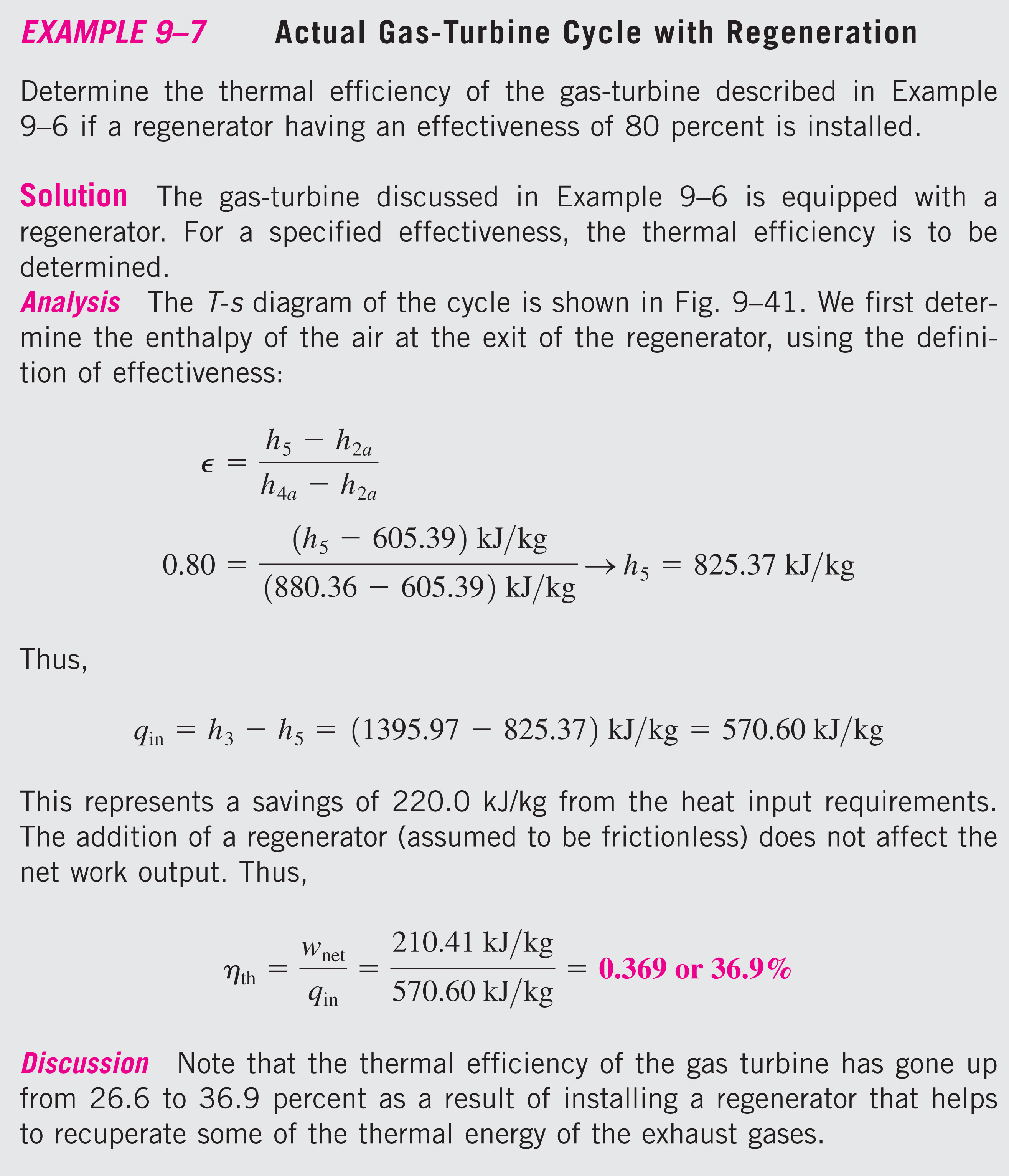 EXAMPLE 9–7 Actual Gas-Turbine Cycle with Regeneration

Determine the thermal efficiency of the gas-turbine described in Example 9–6 if a regenerator having an effectiveness of 80 percent is installed.

Solution The gas-turbine discussed in Example 9–6 is equipped with a regenerator. For a specified effectiveness, the thermal efficiency is to be determined.

Analysis The T-s diagram of the cycle is shown in Fig. 9–41. We first determine the enthalpy of the air at the exit of the regenerator, using the definition of effectiveness:

$\epsilon = \frac{h_5 - h_{2a}}{h_{4a} - h_{2a}}$

$0.80 = \frac{(h_5 - 605.39) \text{ kJ/kg}}{(880.36 - 605.39) \text{ kJ/kg}} \rightarrow h_5 = 825.37 \text{ kJ/kg}$

Thus,

$q_{\text{in}} = h_3 - h_5 = (1395.97 - 825.37) \text{ kJ/kg} = 570.60 \text{ kJ/kg}$

This represents a savings of 220.0 kJ/kg from the heat input requirements. The addition of a regenerator (assumed to be frictionless) does not affect the net work output. Thus,

$\eta_{\text{th}} = \frac{w_{\text{net}}}{q_{\text{in}}} = \frac{210.41 \text{ kJ/kg}}{570.60 \text{ kJ/kg}} = 0.369 \text{ or } 36.9\%$

Discussion Note that the thermal efficiency of the gas turbine has gone up from 26.6 to 36.9 percent as a result of installing a regenerator that helps to recuperate some of the thermal energy of the exhaust gases.